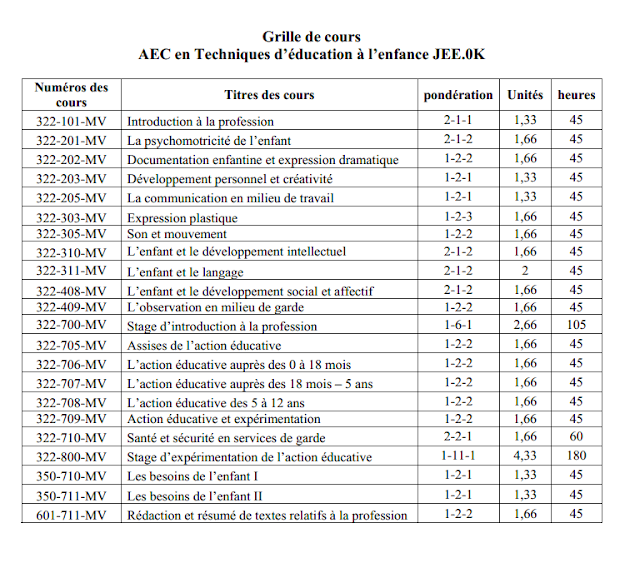 Grille de cours
AEC en Techniques d'éducation à l'enfance JEE.0K

| Numéros des cours | Titres des cours | pondération | Unités | heures |
|---|---|---|---|---|
| 322-101-MV | Introduction à la profession | 2-1-1 | 1,33 | 45 |
| 322-201-MV | La psychomotricité de l'enfant | 2-1-2 | 1,66 | 45 |
| 322-202-MV | Documentation enfantine et expression dramatique | 1-2-2 | 1,66 | 45 |
| 322-203-MV | Développement personnel et créativité | 1-2-1 | 1,33 | 45 |
| 322-205-MV | La communication en milieu de travail | 1-2-1 | 1,33 | 45 |
| 322-303-MV | Expression plastique | 1-2-3 | 1,66 | 45 |
| 322-305-MV | Son et mouvement | 1-2-2 | 1,66 | 45 |
| 322-310-MV | L'enfant et le développement intellectuel | 2-1-2 | 1,66 | 45 |
| 322-311-MV | L'enfant et le langage | 2-1-2 | 2 | 45 |
| 322-408-MV | L'enfant et le développement social et affectif | 2-1-2 | 1,66 | 45 |
| 322-409-MV | L'observation en milieu de garde | 1-2-2 | 1,66 | 45 |
| 322-700-MV | Stage d'introduction à la profession | 1-6-1 | 2,66 | 105 |
| 322-705-MV | Assises de l'action éducative | 1-2-2 | 1,66 | 45 |
| 322-706-MV | L'action éducative auprès des 0 à 18 mois | 1-2-2 | 1,66 | 45 |
| 322-707-MV | L'action éducative auprès des 18 mois – 5 ans | 1-2-2 | 1,66 | 45 |
| 322-708-MV | L'action éducative des 5 à 12 ans | 1-2-2 | 1,66 | 45 |
| 322-709-MV | Action éducative et expérimentation | 1-2-2 | 1,66 | 45 |
| 322-710-MV | Santé et sécurité en services de garde | 2-2-1 | 1,66 | 60 |
| 322-800-MV | Stage d'expérimentation de l'action éducative | 1-11-1 | 4,33 | 180 |
| 350-710-MV | Les besoins de l'enfant I | 1-2-1 | 1,33 | 45 |
| 350-711-MV | Les besoins de l'enfant II | 1-2-1 | 1,33 | 45 |
| 601-711-MV | Rédaction et résumé de textes relatifs à la profession | 1-2-2 | 1,66 | 45 |